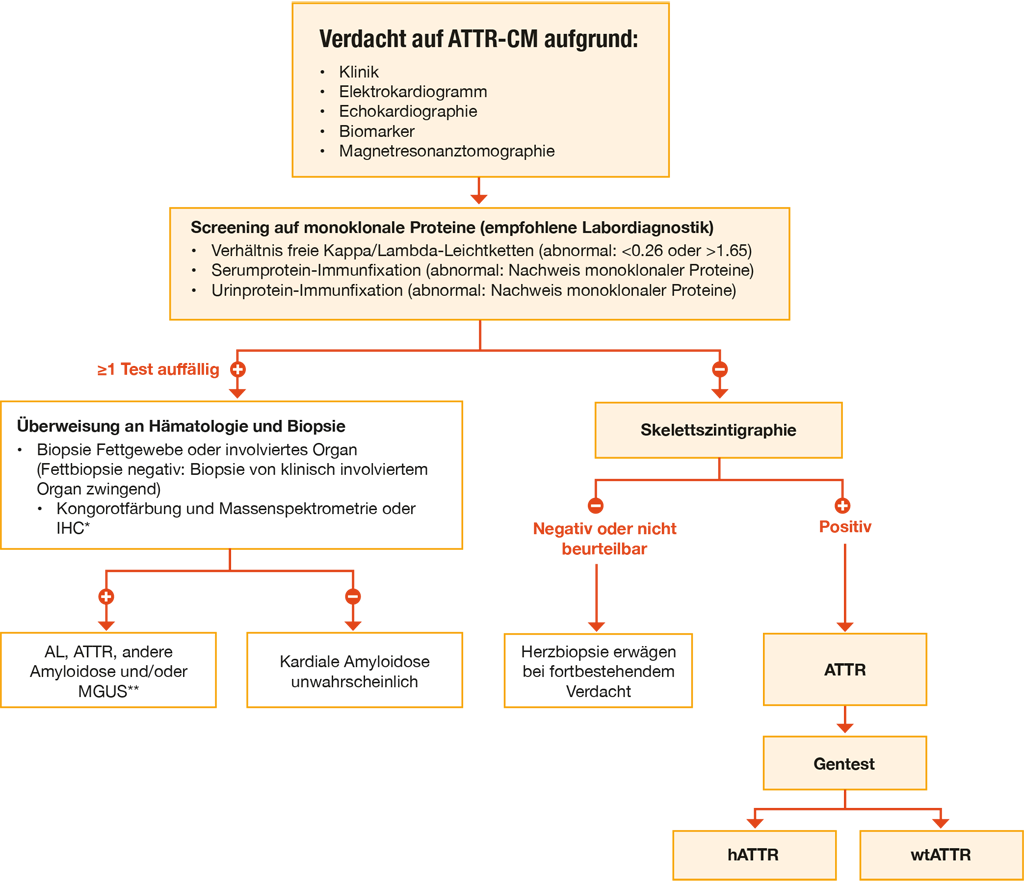 Verdacht auf ATTR-CM aufgrund:
• Klinik
• Elektrokardiogramm
• Echokardiographie
• Biomarker
• Magnetresonanztomographie

Screening auf monoklonale Proteine (empfohlene Labordiagnostik)
• Verhältnis freie Kappa/Lambda-Leichtketten (abnormal: <0.26 oder >1.65)
• Serumprotein-Immunfixation (abnormal: Nachweis monoklonaler Proteine)
• Urinprotein-Immunfixation (abnormal: Nachweis monoklonaler Proteine)

≥1 Test auffällig +

−

Überweisung an Hämatologie und Biopsie
• Biopsie Fettgewebe oder involviertes Organ (Fettbiopsie negativ: Biopsie von klinisch involviertem Organ zwingend)
• Kongorotfärbung und Massenspektrometrie oder IHC*

+

−

AL, ATTR, andere Amyloidose und/oder MGUS**

Kardiale Amyloidose unwahrscheinlich

Skelettszintigraphie

− Negativ oder nicht beurteilbar

+ Positiv

Herzbiopsie erwägen bei fortbestehendem Verdacht

ATTR

Gentest

hATTR

wtATTR